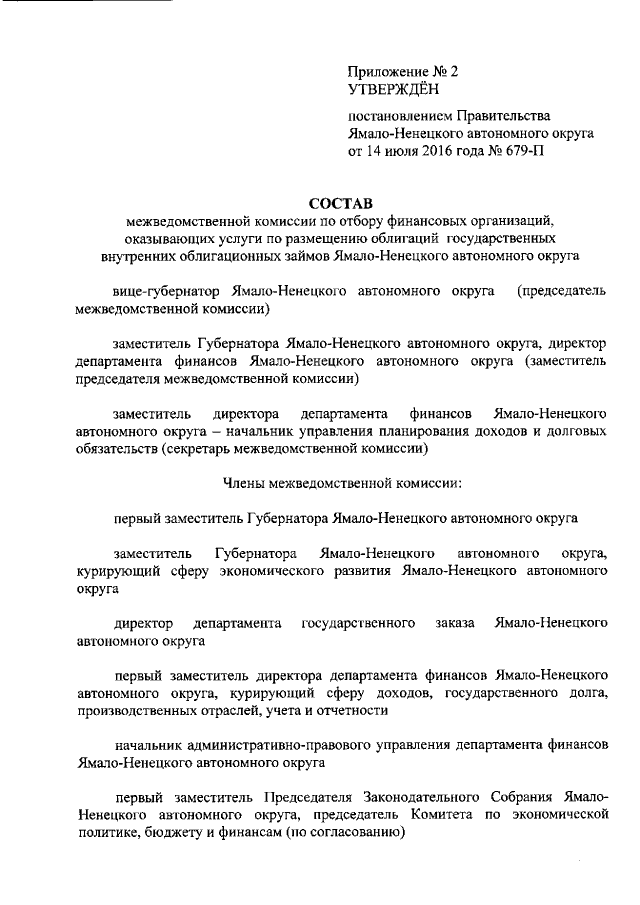 Приложение № 2
УТВЕРЖДЁН

постановлением Правительства Ямало-Ненецкого автономного округа от 14 июля 2016 года № 679-П

СОСТАВ
межведомственной комиссии по отбору финансовых организаций, оказывающих услуги по размещению облигаций государственных внутренних облигационных займов Ямало-Ненецкого автономного округа

вице-губернатор Ямало-Ненецкого автономного округа (председатель межведомственной комиссии)

заместитель Губернатора Ямало-Ненецкого автономного округа, директор департамента финансов Ямало-Ненецкого автономного округа (заместитель председателя межведомственной комиссии)

заместитель директора департамента финансов Ямало-Ненецкого автономного округа – начальник управления планирования доходов и долговых обязательств (секретарь межведомственной комиссии)

Члены межведомственной комиссии:

первый заместитель Губернатора Ямало-Ненецкого автономного округа

заместитель Губернатора Ямало-Ненецкого автономного округа, курирующий сферу экономического развития Ямало-Ненецкого автономного округа

директор департамента государственного заказа Ямало-Ненецкого автономного округа

первый заместитель директора департамента финансов Ямало-Ненецкого автономного округа, курирующий сферу доходов, государственного долга, производственных отраслей, учета и отчетности

начальник административно-правового управления департамента финансов Ямало-Ненецкого автономного округа

первый заместитель Председателя Законодательного Собрания Ямало-Ненецкого автономного округа, председатель Комитета по экономической политике, бюджету и финансам (по согласованию)